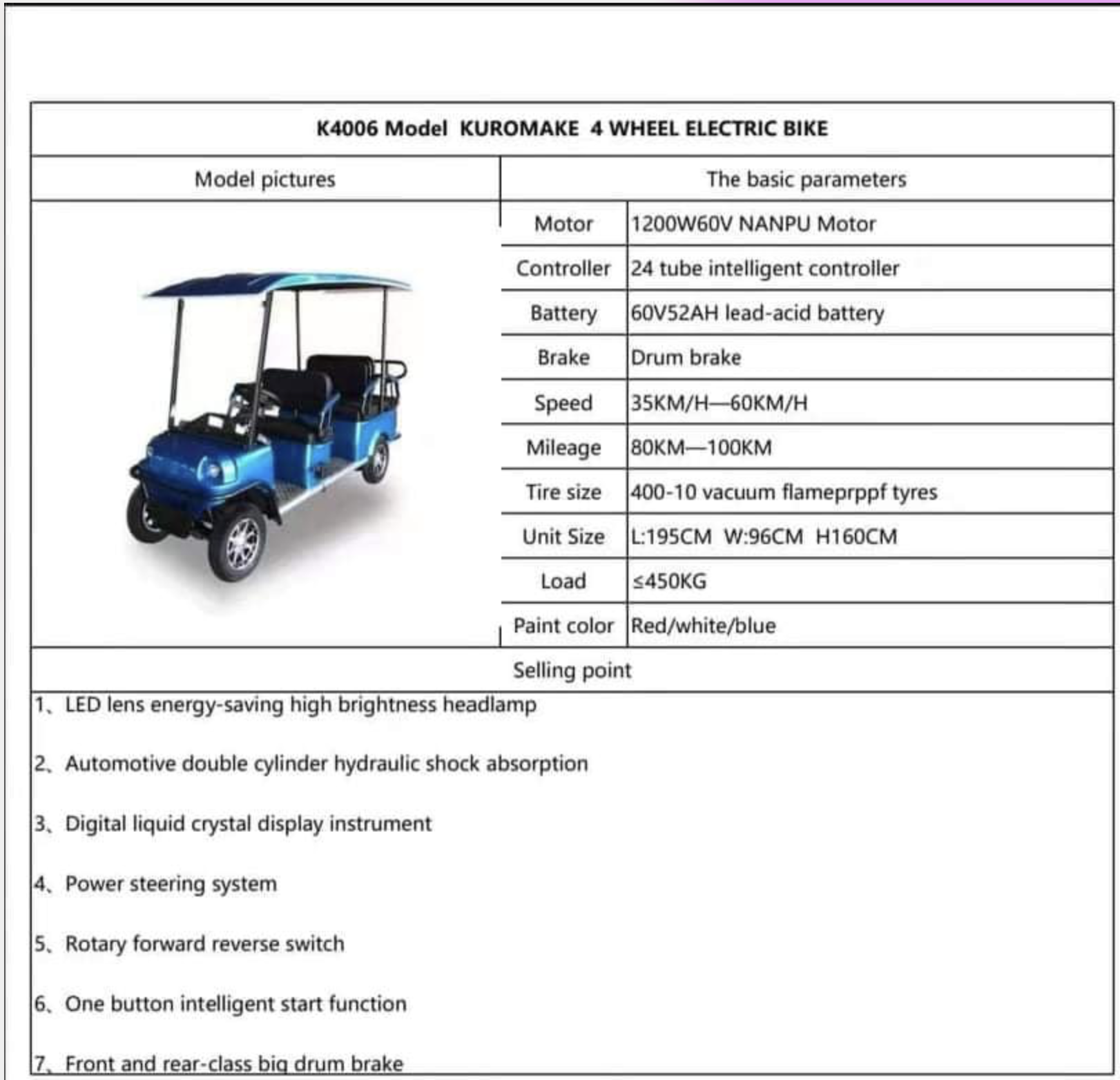 K4006 Model KUROMAKE 4 WHEEL ELECTRIC BIKE

Model pictures

The basic parameters

| Motor | 1200W60V NANPU Motor |
|---|---|
| Controller | 24 tube intelligent controller |
| Battery | 60V52AH lead-acid battery |
| Brake | Drum brake |
| Speed | 35KM/H—60KM/H |
| Mileage | 80KM—100KM |
| Tire size | 400-10 vacuum flameprppf tyres |
| Unit Size | L:195CM W:96CM H160CM |
| Load | ≤450KG |
| Paint color | Red/white/blue |

Selling point

1、LED lens energy-saving high brightness headlamp

2、Automotive double cylinder hydraulic shock absorption

3、Digital liquid crystal display instrument

4、Power steering system

5、Rotary forward reverse switch

6、One button intelligent start function

7、Front and rear-class big drum brake